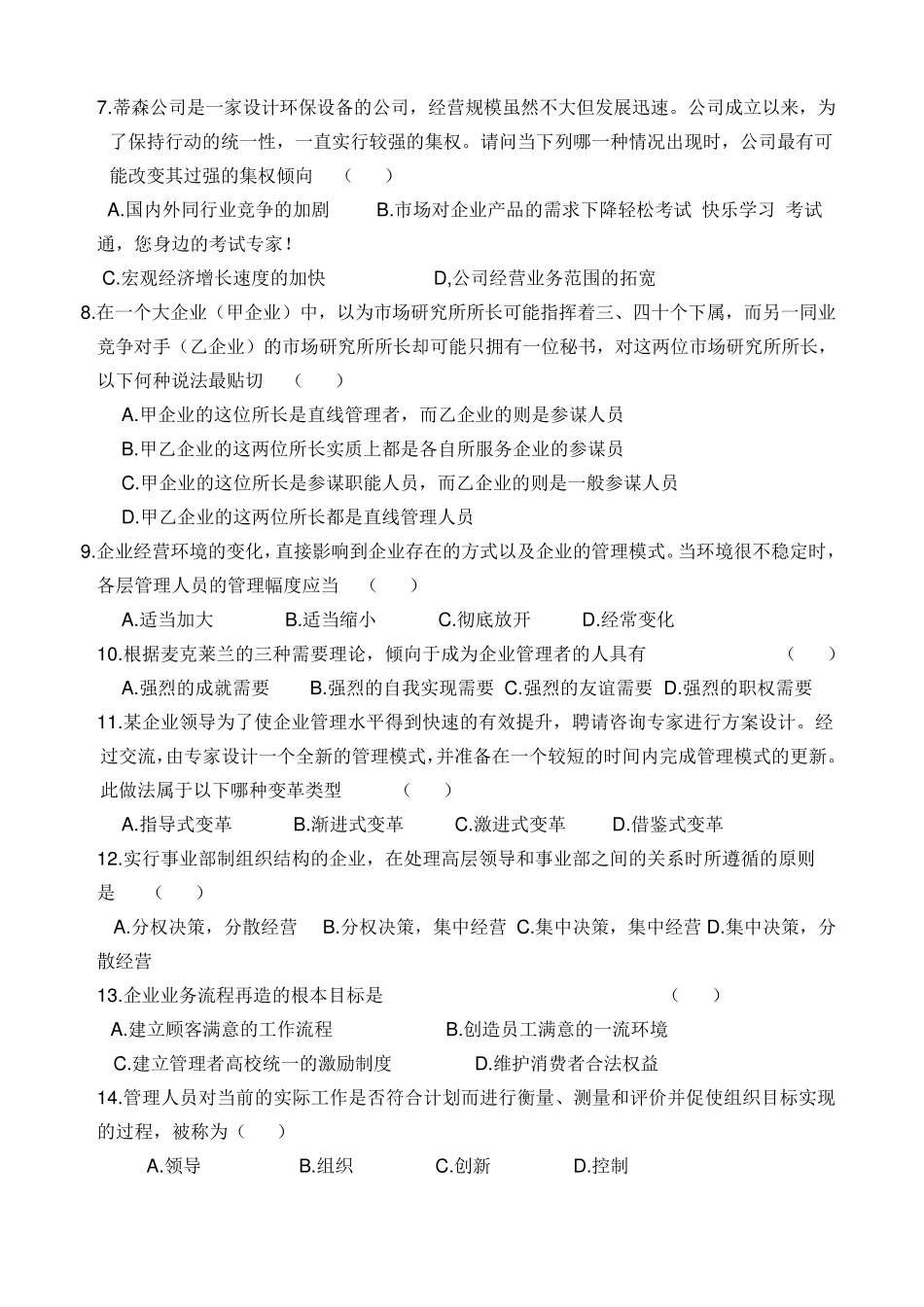 7.蒂森公司是一家设计环保设备的公司，经营规模虽然不大但发展迅速。公司成立以来，为了保持行动的统一性，一直实行较强的集权。请问当下列哪一种情况出现时，公司最有可能改变其过强的集权倾向 （ ）

A.国内外同行业竞争的加剧 B.市场对企业产品的需求下降轻松考试 快乐学习 考试通，您身边的考试专家！

C.宏观经济增长速度的加快 D,公司经营业务范围的拓宽

8.在一个大企业（甲企业）中，以为市场研究所所长可能指挥着三、四十个下属，而另一同业竞争对手（乙企业）的市场研究所所长却可能只拥有一位秘书，对这两位市场研究所所长，以下何种说法最贴切 （ ）

A.甲企业的这位所长是直线管理者，而乙企业的则是参谋人员

B.甲乙企业的这两位所长实质上都是各自所服务企业的参谋员

C.甲企业的这位所长是参谋职能人员，而乙企业的则是一般参谋人员

D.甲乙企业的这两位所长都是直线管理人员

9.企业经营环境的变化，直接影响到企业存在的方式以及企业的管理模式。当环境很不稳定时，各层管理人员的管理幅度应当 （ ）

A.适当加大 B.适当缩小 C.彻底放开 D.经常变化

10.根据麦克莱兰的三种需要理论，倾向于成为企业管理者的人具有 （ ）

A.强烈的成就需要 B.强烈的自我实现需要 C.强烈的友谊需要 D.强烈的职权需要

11.某企业领导为了使企业管理水平得到快速的有效提升，聘请咨询专家进行方案设计。经过交流，由专家设计一个全新的管理模式，并准备在一个较短的时间内完成管理模式的更新。此做法属于以下哪种变革类型 （ ）

A.指导式变革 B.渐进式变革 C.激进式变革 D.借鉴式变革

12.实行事业部制组织结构的企业，在处理高层领导和事业部之间的关系时所遵循的原则是 （ ）

A.分权决策，分散经营 B.分权决策，集中经营 C.集中决策，集中经营 D.集中决策，分散经营

13.企业业务流程再造的根本目标是 （ ）

A.建立顾客满意的工作流程 B.创造员工满意的一流环境

C.建立管理者高校统一的激励制度 D.维护消费者合法权益

14.管理人员对当前的实际工作是否符合计划而进行衡量、测量和评价并促使组织目标实现的过程，被称为（ ）

A.领导 B.组织 C.创新 D.控制